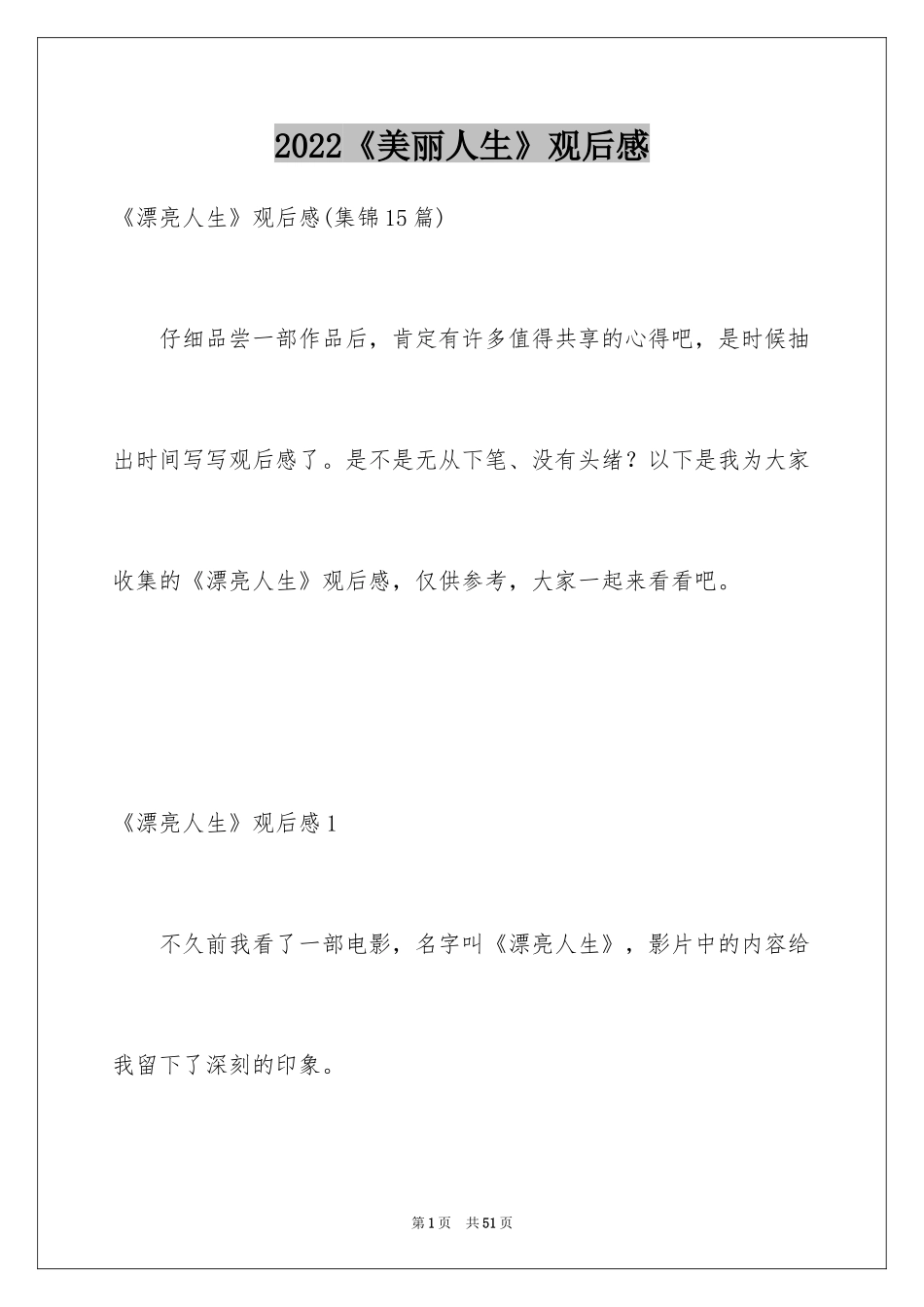 2022《美丽人生》观后感

《漂亮人生》观后感(集锦15篇)

仔细品尝一部作品后，肯定有许多值得共享的心得吧，是时候抽出时间写写观后感了。是不是无从下笔、没有头绪？以下是我为大家收集的《漂亮人生》观后感，仅供参考，大家一起来看看吧。

《漂亮人生》观后感1

不久前我看了一部电影，名字叫《漂亮人生》，影片中的内容给我留下了深刻的印象。

第1页 共51页